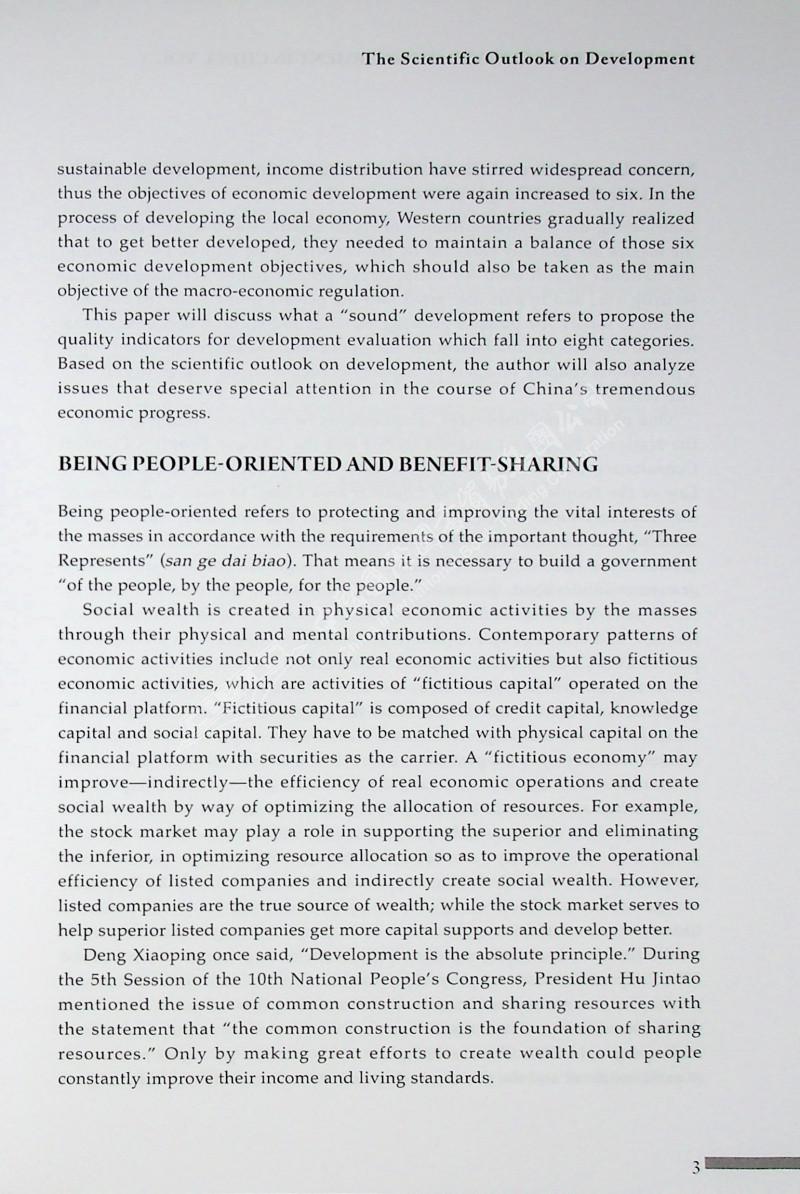 The Scientific Outlook on Development

sustainable development, income distribution have stirred widespread concern, thus the objectives of economic development were again increased to six. In the process of developing the local economy, Western countries gradually realized that to get better developed, they needed to maintain a balance of those six economic development objectives, which should also be taken as the main objective of the macro-economic regulation.

This paper will discuss what a "sound" development refers to propose the quality indicators for development evaluation which fall into eight categories. Based on the scientific outlook on development, the author will also analyze issues that deserve special attention in the course of China's tremendous economic progress.

BEING PEOPLE-ORIENTED AND BENEFIT-SHARING

Being people-oriented refers to protecting and improving the vital interests of the masses in accordance with the requirements of the important thought, "Three Represents" (san ge dai biao). That means it is necessary to build a government "of the people, by the people, for the people."

Social wealth is created in physical economic activities by the masses through their physical and mental contributions. Contemporary patterns of economic activities include not only real economic activities but also fictitious economic activities, which are activities of "fictitious capital" operated on the financial platform. "Fictitious capital" is composed of credit capital, knowledge capital and social capital. They have to be matched with physical capital on the financial platform with securities as the carrier. A "fictitious economy" may improve—indirectly—the efficiency of real economic operations and create social wealth by way of optimizing the allocation of resources. For example, the stock market may play a role in supporting the superior and eliminating the inferior, in optimizing resource allocation so as to improve the operational efficiency of listed companies and indirectly create social wealth. However, listed companies are the true source of wealth; while the stock market serves to help superior listed companies get more capital supports and develop better.

Deng Xiaoping once said, "Development is the absolute principle." During the 5th Session of the 10th National People's Congress, President Hu Jintao mentioned the issue of common construction and sharing resources with the statement that "the common construction is the foundation of sharing resources." Only by making great efforts to create wealth could people constantly improve their income and living standards.

3